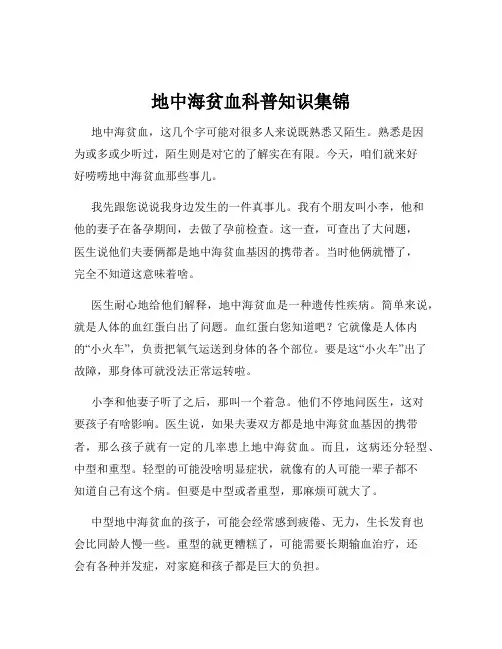 地中海贫血科普知识集锦

地中海贫血，这几个字可能对很多人来说既熟悉又陌生。熟悉是因为或多或少听过，陌生则是对它的了解实在有限。今天，咱们就来好好唠唠地中海贫血那些事儿。

我先跟您说说我身边发生的一件真事儿。我有个朋友叫小李，他和他的妻子在备孕期间，去做了孕前检查。这一查，可查出了大问题，医生说他们夫妻俩都是地中海贫血基因的携带者。当时他俩就懵了，完全不知道这意味着啥。

医生耐心地给他们解释，地中海贫血是一种遗传性疾病。简单来说，就是人体的血红蛋白出了问题。血红蛋白您知道吧？它就像是人体内的“小火车”，负责把氧气运送到身体的各个部位。要是这“小火车”出了故障，那身体可就没法正常运转啦。

小李和他妻子听了之后，那叫一个着急。他们不停地问医生，这对要孩子有啥影响。医生说，如果夫妻双方都是地中海贫血基因的携带者，那么孩子就有一定的几率患上地中海贫血。而且，这病还分轻型、中型和重型。轻型的可能没啥明显症状，就像有的人可能一辈子都不知道自己有这个病。但要是中型或者重型，那麻烦可就大了。

中型地中海贫血的孩子，可能会经常感到疲倦、无力，生长发育也会比同龄人慢一些。重型的就更糟糕了，可能需要长期输血治疗，还会有各种并发症，对家庭和孩子都是巨大的负担。